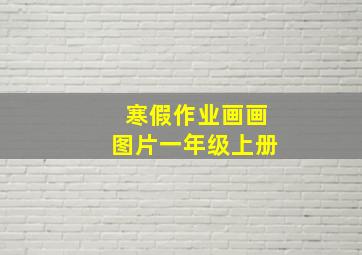 寒假作业画画
图片一年级上册